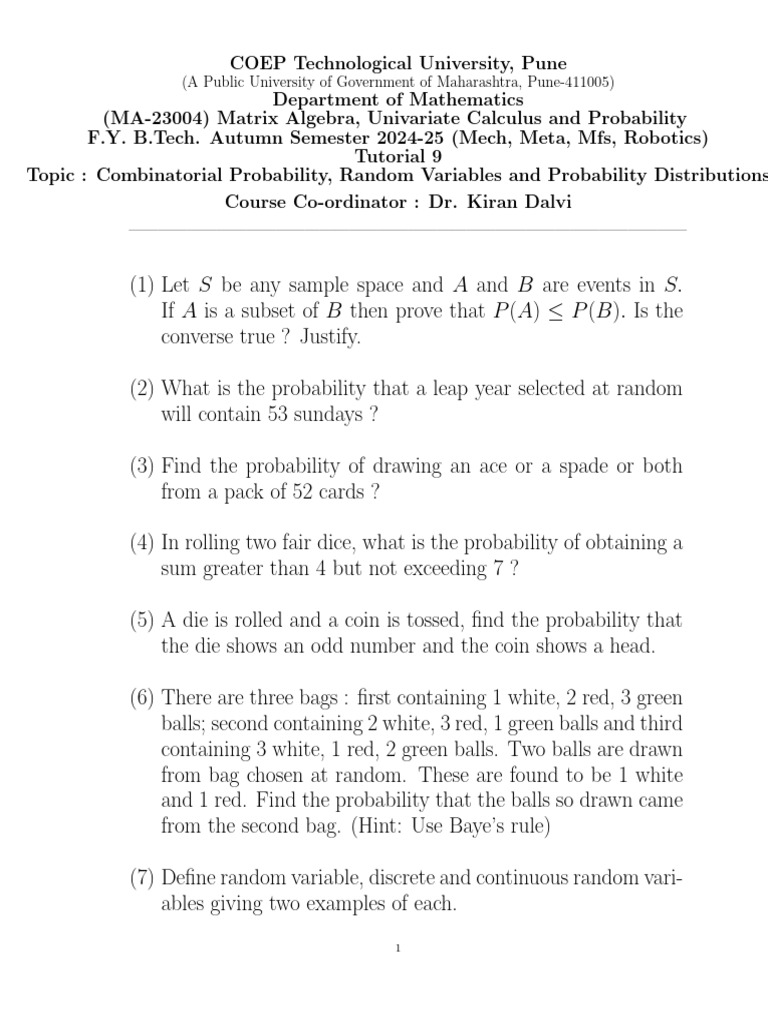 COEP Technological University, Pune
(A Public University of Government of Maharashtra, Pune-411005)
Department of Mathematics
(MA-23004) Matrix Algebra, Univariate Calculus and Probability
F.Y. B.Tech. Autumn Semester 2024-25 (Mech, Meta, Mfs, Robotics)
Tutorial 9
Topic : Combinatorial Probability, Random Variables and Probability Distributions
Course Co-ordinator : Dr. Kiran Dalvi

(1) Let $S$ be any sample space and $A$ and $B$ are events in $S$. If $A$ is a subset of $B$ then prove that $P(A) \leq P(B)$. Is the converse true ? Justify.

(2) What is the probability that a leap year selected at random will contain 53 sundays ?

(3) Find the probability of drawing an ace or a spade or both from a pack of 52 cards ?

(4) In rolling two fair dice, what is the probability of obtaining a sum greater than 4 but not exceeding 7 ?

(5) A die is rolled and a coin is tossed, find the probability that the die shows an odd number and the coin shows a head.

(6) There are three bags : first containing 1 white, 2 red, 3 green balls; second containing 2 white, 3 red, 1 green balls and third containing 3 white, 1 red, 2 green balls. Two balls are drawn from bag chosen at random. These are found to be 1 white and 1 red. Find the probability that the balls so drawn came from the second bag. (Hint: Use Baye's rule)

(7) Define random variable, discrete and continuous random variables giving two examples of each.

1